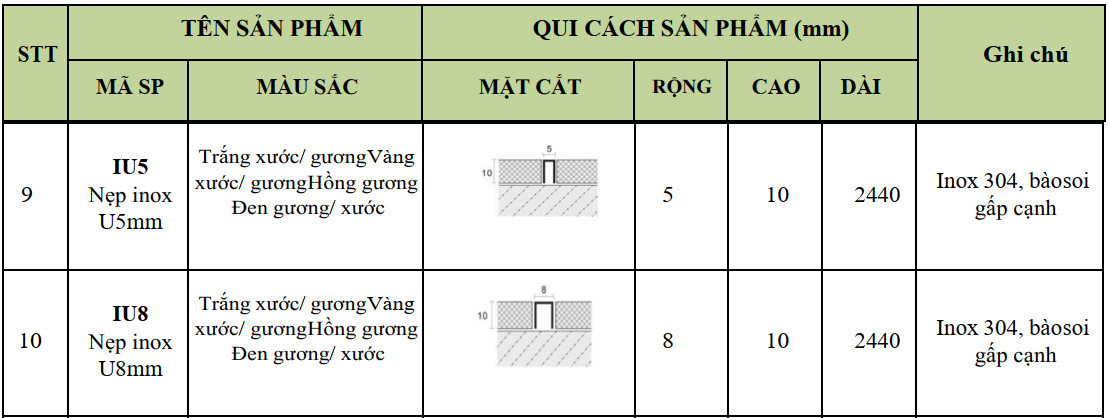 | STT | TÊN SẢN PHẨM | | QUI CÁCH SẢN PHẨM (mm) | | | | Ghi chú |
|---|---|---|---|---|---|---|---|
| | MÃ SP | MÀU SẮC | MẶT CẮT | RỘNG | CAO | DÀI | |
| 9 | **IU5** Nẹp inox U5mm | Trắng xước/ gươngVàng xước/ gươngHồng gương Đen gương/ xước | 5 10 | 5 | 10 | 2440 | Inox 304, bàosoi gấp cạnh |
| 10 | **IU8** Nẹp inox U8mm | Trắng xước/ gươngVàng xước/ gươngHồng gương Đen gương/ xước | 8 10 | 8 | 10 | 2440 | Inox 304, bàosoi gấp cạnh |